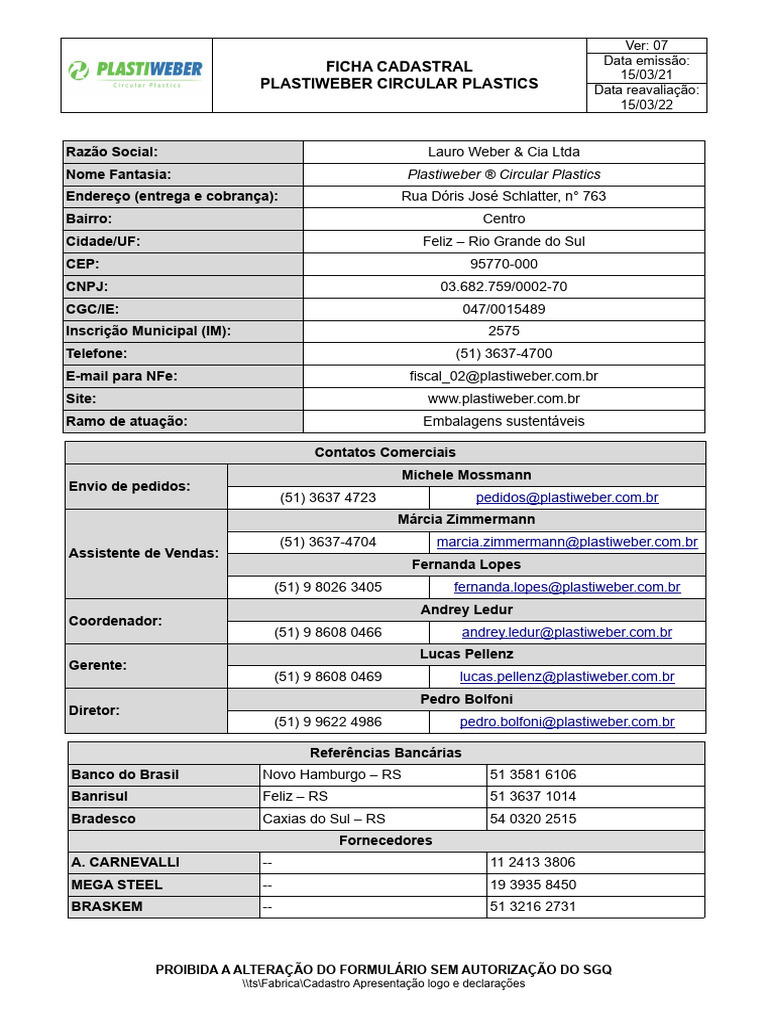 PLASTIWEBER
Circular Plastics

FICHA CADASTRAL
PLASTIWEBER CIRCULAR PLASTICS

Ver: 07
Data emissão: 15/03/21
Data reavaliação: 15/03/22

| Razão Social: | Lauro Weber & Cia Ltda |
|---|---|
| Nome Fantasia: | Plastiweber ® Circular Plastics |
| Endereço (entrega e cobrança): | Rua Dóris José Schlatter, n° 763 |
| Bairro: | Centro |
| Cidade/UF: | Feliz – Rio Grande do Sul |
| CEP: | 95770-000 |
| CNPJ: | 03.682.759/0002-70 |
| CGC/IE: | 047/0015489 |
| Inscrição Municipal (IM): | 2575 |
| Telefone: | (51) 3637-4700 |
| E-mail para NFe: | fiscal_02@plastiweber.com.br |
| Site: | www.plastiweber.com.br |
| Ramo de atuação: | Embalagens sustentáveis |

| Contatos Comerciais | | |
|---|---|---|
| Envio de pedidos: | Michele Mossmann | |
| | (51) 3637 4723 | pedidos@plastiweber.com.br |
| Assistente de Vendas: | Márcia Zimmermann | |
| | (51) 3637-4704 | marcia.zimmermann@plastiweber.com.br |
| | Fernanda Lopes | |
| | (51) 9 8026 3405 | fernanda.lopes@plastiweber.com.br |
| Coordenador: | Andrey Ledur | |
| | (51) 9 8608 0466 | andrey.ledur@plastiweber.com.br |
| Gerente: | Lucas Pellenz | |
| | (51) 9 8608 0469 | lucas.pellenz@plastiweber.com.br |
| Diretor: | Pedro Bolfoni | |
| | (51) 9 9622 4986 | pedro.bolfoni@plastiweber.com.br |

| Referências Bancárias | | |
|---|---|---|
| Banco do Brasil | Novo Hamburgo – RS | 51 3581 6106 |
| Banrisul | Feliz – RS | 51 3637 1014 |
| Bradesco | Caxias do Sul – RS | 54 0320 2515 |
| Fornecedores | | |
| A. CARNEVALLI | -- | 11 2413 3806 |
| MEGA STEEL | -- | 19 3935 8450 |
| BRASKEM | -- | 51 3216 2731 |

PROIBIDA A ALTERAÇÃO DO FORMULÁRIO SEM AUTORIZAÇÃO DO SGQ
\\ts\Fabrica\Cadastro Apresentação logo e declarações